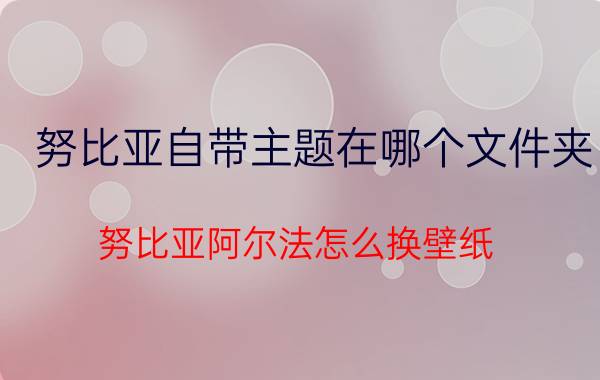 努比亚自带主题在哪个文件夹

努比亚阿尔法怎么换壁纸